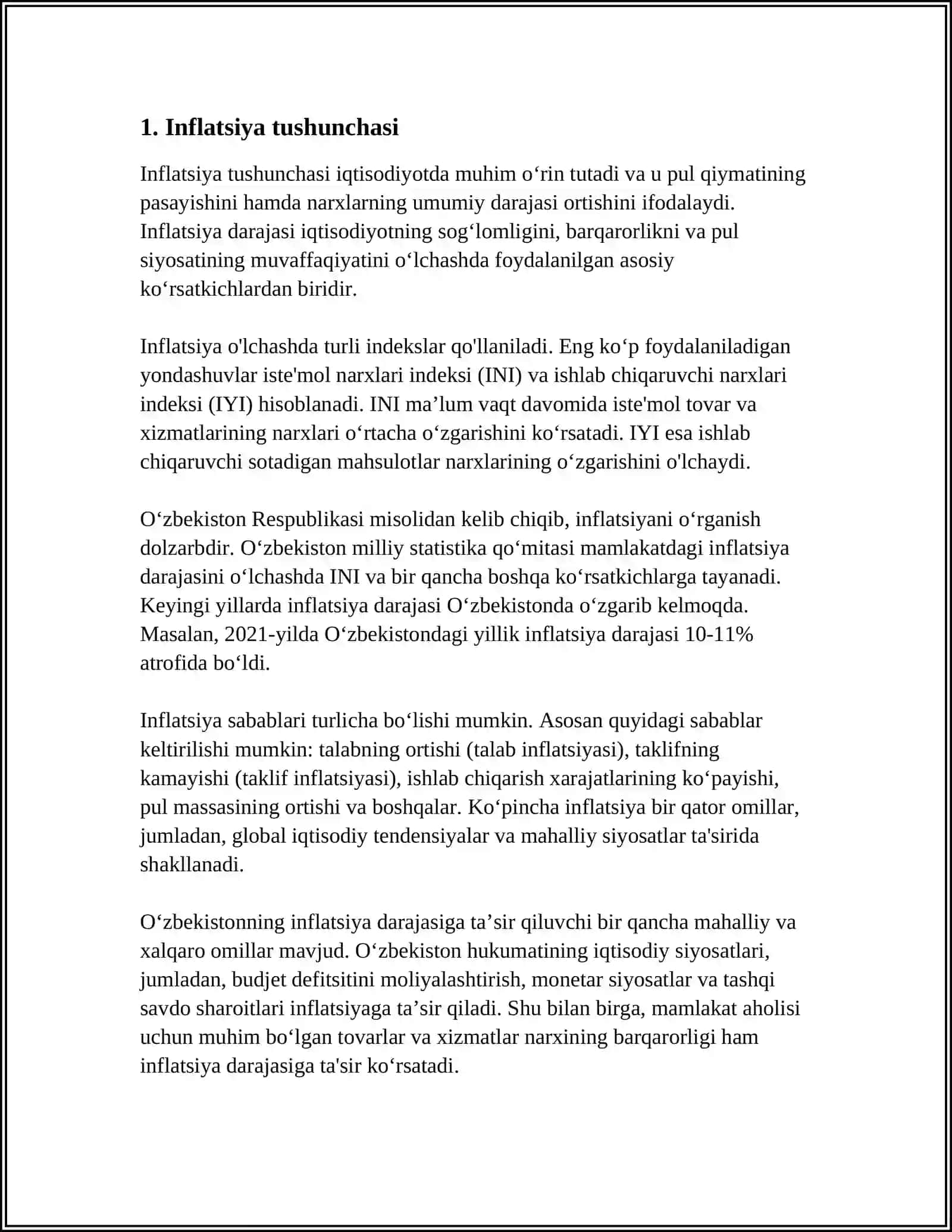 1. Inflatsiya tushunchasi

Inflatsiya tushunchasi iqtisodiyotda muhim o'rin tutadi va u pul qiymatining pasayishini hamda narxlarning umumiy darajasi ortishini ifodalaydi. Inflatsiya darajasi iqtisodiyotning sog'lomligini, barqarorlikni va pul siyosatining muvaffaqiyatini o'lchashda foydalanilgan asosiy ko'rsatkichlardan biridir.

Inflatsiya o'lchashda turli indekslar qo'llaniladi. Eng ko'p foydalaniladigan yondashuvlar iste'mol narxlari indeksi (INI) va ishlab chiqaruvchi narxlari indeksi (IYI) hisoblanadi. INI ma'lum vaqt davomida iste'mol tovar va xizmatlarining narxlari o'rtacha o'zgarishini ko'rsatadi. IYI esa ishlab chiqaruvchi sotadigan mahsulotlar narxlarining o'zgarishini o'lchaydi.

O'zbekiston Respublikasi misolidan kelib chiqib, inflatsiyani o'rganish dolzarbdir. O'zbekiston milliy statistika qo'mitasi mamlakatdagi inflatsiya darajasini o'lchashda INI va bir qancha boshqa ko'rsatkichlarga tayanadi. Keyingi yillarda inflatsiya darajasi O'zbekistonda o'zgarib kelmoqda. Masalan, 2021-yilda O'zbekistondagi yillik inflatsiya darajasi 10-11% atrofida bo'ldi.

Inflatsiya sabablari turlicha bo'lishi mumkin. Asosan quyidagi sabablar keltirilishi mumkin: talabning ortishi (talab inflatsiyasi), taklifning kamayishi (taklif inflatsiyasi), ishlab chiqarish xarajatlarining ko'payishi, pul massasining ortishi va boshqalar. Ko'pincha inflatsiya bir qator omillar, jumladan, global iqtisodiy tendensiyalar va mahalliy siyosatlar ta'sirida shakllanadi.

O'zbekistonning inflatsiya darajasiga ta'sir qiluvchi bir qancha mahalliy va xalqaro omillar mavjud. O'zbekiston hukumatining iqtisodiy siyosatlari, jumladan, budjet defitsitini moliyalashtirish, monetar siyosatlar va tashqi savdo sharoitlari inflatsiyaga ta'sir qiladi. Shu bilan birga, mamlakat aholisi uchun muhim bo'lgan tovarlar va xizmatlar narxining barqarorligi ham inflatsiya darajasiga ta'sir ko'rsatadi.